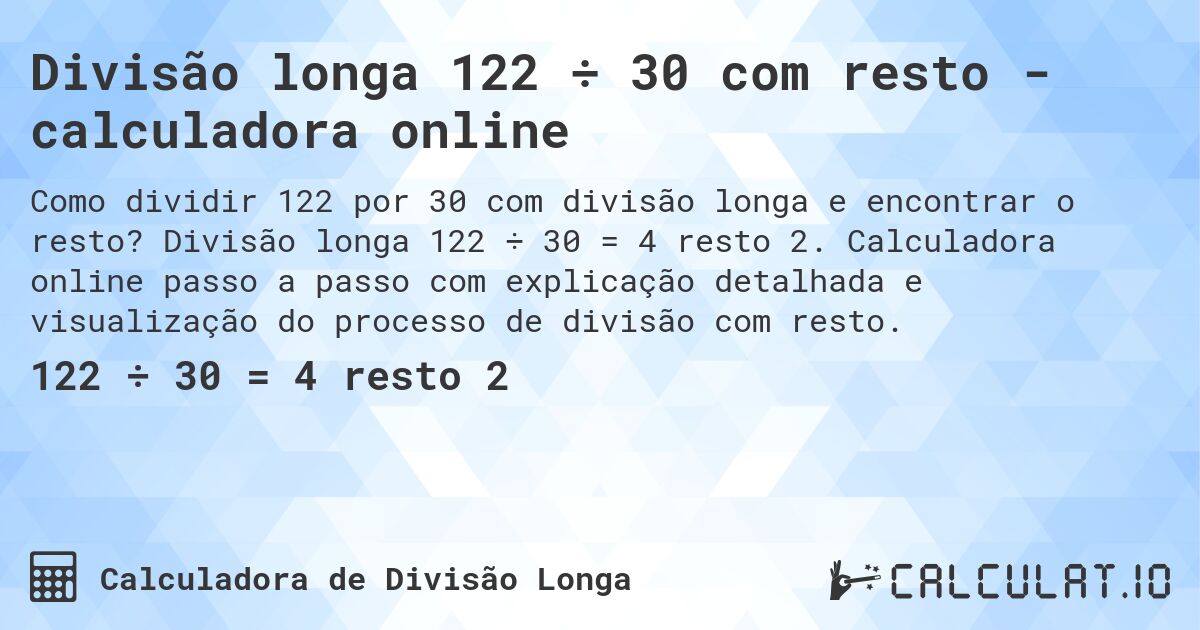 Divisão longa 122 ÷ 30 com resto - calculadora online

Como dividir 122 por 30 com divisão longa e encontrar o resto? Divisão longa 122 ÷ 30 = 4 resto 2. Calculadora online passo a passo com explicação detalhada e visualização do processo de divisão com resto.

122 ÷ 30 = 4 resto 2

Calculadora de Divisão Longa

CALCULAT.IO